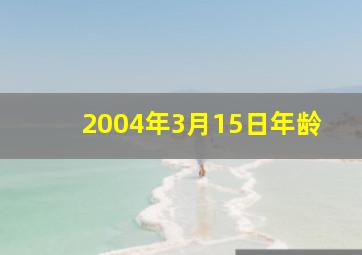 2004年3月15日年龄